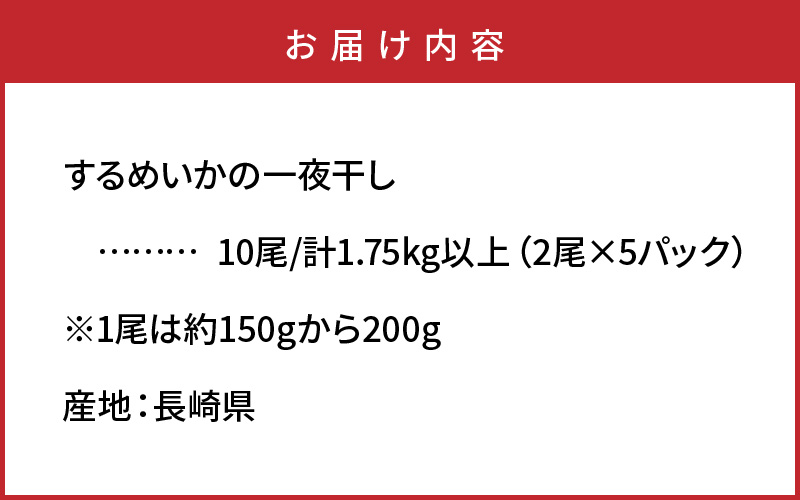 お届け内容

するめいかの一夜干し

……… 10尾/計1.75kg以上（2尾×5パック）

※1尾は約150gから200g

産地：長崎県